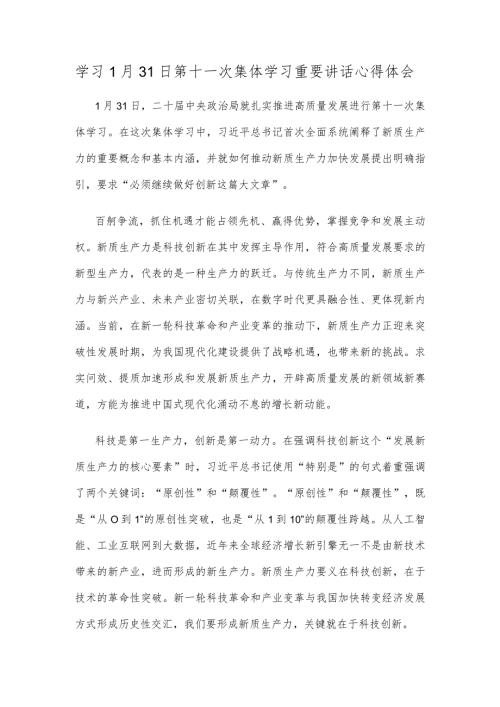 学习1月31日第十一次集体学习重要讲话心得体会

1月31日，二十届中央政治局就扎实推进高质量发展进行第十一次集体学习。在这次集体学习中，习近平总书记首次全面系统阐释了新质生产力的重要概念和基本内涵，并就如何推动新质生产力加快发展提出明确指引，要求“必须继续做好创新这篇大文章”。

百舸争流，抓住机遇才能占领先机、赢得优势，掌握竞争和发展主动权。新质生产力是科技创新在其中发挥主导作用，符合高质量发展要求的新型生产力，代表的是一种生产力的跃迁。与传统生产力不同，新质生产力与新兴产业、未来产业密切关联，在数字时代更具融合性、更体现新内涵。当前，在新一轮科技革命和产业变革的推动下，新质生产力正迎来突破性发展时期，为我国现代化建设提供了战略机遇，也带来新的挑战。求实问效、提质加速形成和发展新质生产力，开辟高质量发展的新领域新赛道，方能为推进中国式现代化涌动不息的增长新动能。

科技是第一生产力，创新是第一动力。在强调科技创新这个“发展新质生产力的核心要素”时，习近平总书记使用“特别是”的句式着重强调了两个关键词：“原创性”和“颠覆性”。“原创性”和“颠覆性”，既是“从O到1”的原创性突破，也是“从1到10”的颠覆性跨越。从人工智能、工业互联网到大数据，近年来全球经济增长新引擎无一不是由新技术带来的新产业，进而形成的新生产力。新质生产力要义在科技创新，在于技术的革命性突破。新一轮科技革命和产业变革与我国加快转变经济发展方式形成历史性交汇，我们要形成新质生产力，关键就在于科技创新。